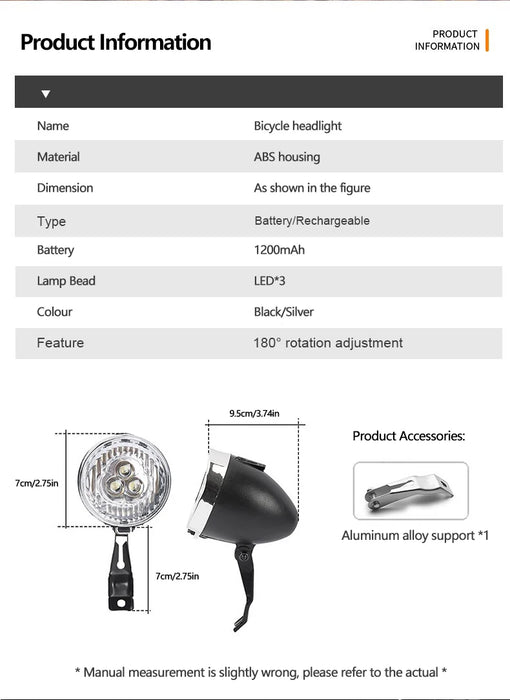 Product Information

PRODUCT INFORMATION

▼

| Name | Bicycle headlight |
|---|---|
| Material | ABS housing |
| Dimension | As shown in the figure |
| Type | Battery/Rechargeable |
| Battery | 1200mAh |
| Lamp Bead | LED*3 |
| Colour | Black/Silver |
| Feature | 180° rotation adjustment |

7cm/2.75in

7cm/2.75in

9.5cm/3.74in

Product Accessories:

Aluminum alloy support *1

* Manual measurement is slightly wrong, please refer to the actual *